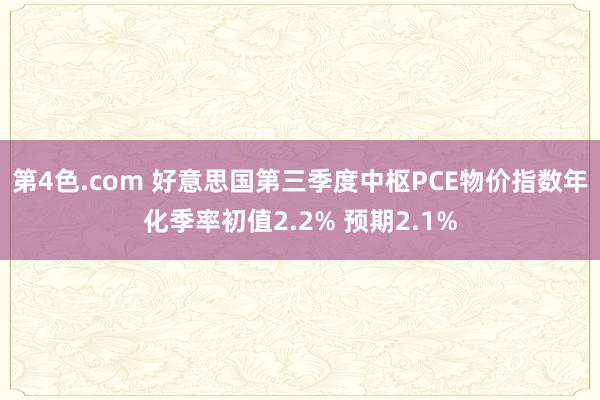 第4色.com 好意思国第三季度中枢PCE物价指数年化季率初值2.2% 预期2.1%